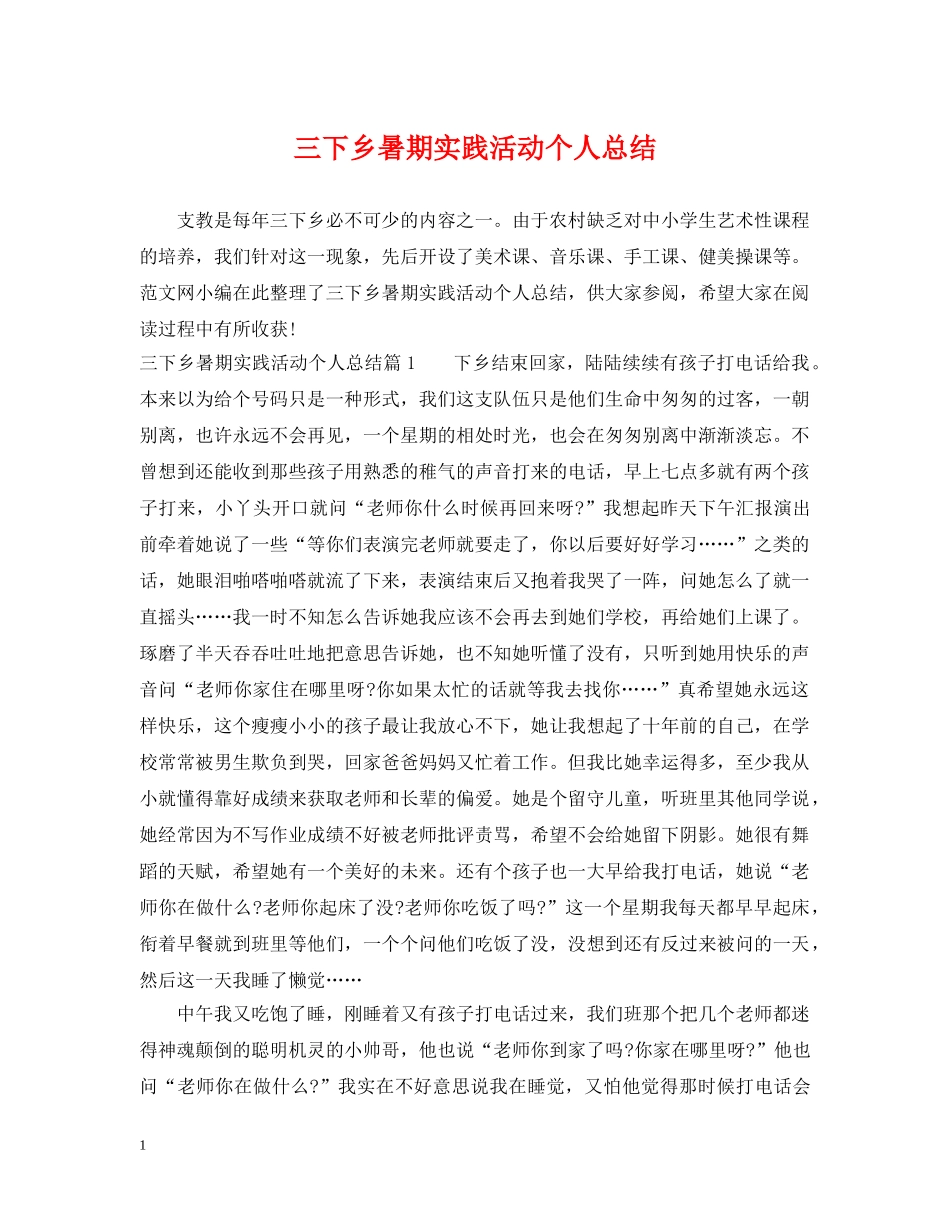 三下乡暑期实践活动个人总结

支教是每年三下乡必不可少的内容之一。由于农村缺乏对中小学生艺术性课程的培养，我们针对这一现象，先后开设了美术课、音乐课、手工课、健美操课等。范文网小编在此整理了三下乡暑期实践活动个人总结，供大家参阅，希望大家在阅读过程中有所收获！

三下乡暑期实践活动个人总结篇 1　　下乡结束回家，陆陆续续有孩子打电话给我。本来以为给个号码只是一种形式，我们这支队伍只是他们生命中匆匆的过客，一朝别离，也许永远不会再见，一个星期的相处时光，也会在匆匆别离中渐渐淡忘。不曾想到还能收到那些孩子用熟悉的稚气的声音打来的电话，早上七点多就有两个孩子打来，小丫头开口就问“老师你什么时候再回来呀?”我想起昨天下午汇报演出前牵着她说了一些“等你们表演完老师就要走了，你以后要好好学习……”之类的话，她眼泪啪嗒啪嗒就流了下来，表演结束后又抱着我哭了一阵，问她怎么了就一直摇头……我一时不知怎么告诉她我应该不会再去到她们学校，再给她们上课了。琢磨了半天吞吞吐吐地把意思告诉她，也不知她听懂了没有，只听到她用快乐的声音问“老师你家住在哪里呀?你如果太忙的话就等我去找你……”真希望她永远这样快乐，这个瘦瘦小小的孩子最让我放心不下，她让我想起了十年前的自己，在学校常常被男生欺负到哭，回家爸爸妈妈又忙着工作。但我比她幸运得多，至少我从小就懂得靠好成绩来获取老师和长辈的偏爱。她是个留守儿童，听班里其他同学说，她经常因为不写作业成绩不好被老师批评责骂，希望不会给她留下阴影。她很有舞蹈的天赋，希望她有一个美好的未来。还有个孩子也一大早给我打电话，她说“老师你在做什么?老师你起床了没?老师你吃饭了吗?”这一个星期我每天都早早起床，衔着早餐就到班里等他们，一个个问他们吃饭了没，没想到还有反过来被问的一天，然后这一天我睡了懒觉……

中午我又吃饱了睡，刚睡着又有孩子打电话过来，我们班那个把几个老师都迷得神魂颠倒的聪明机灵的小帅哥，他也说“老师你到家了吗?你家在哪里呀?”他也问“老师你在做什么?”我实在不好意思说我在睡觉，又怕他觉得那时候打电话会

1